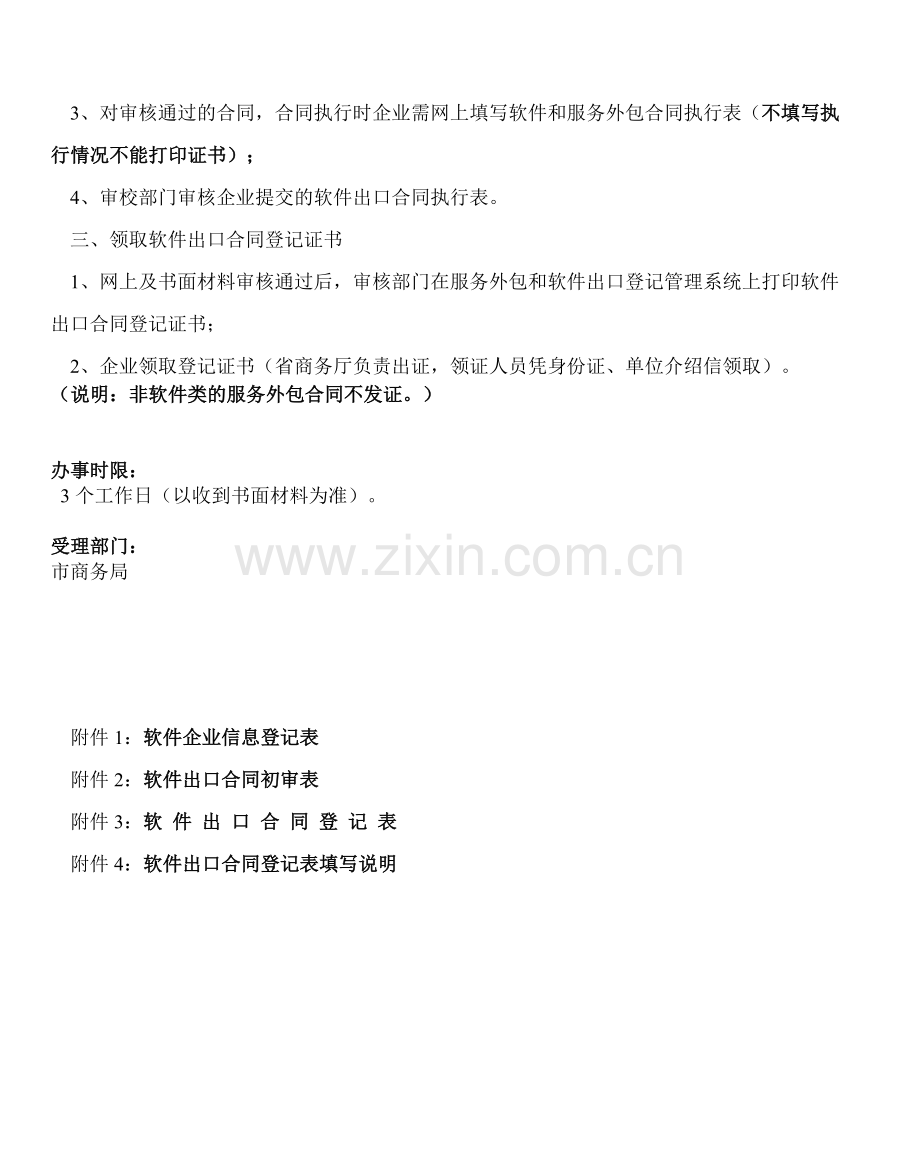 3、对审核通过的合同，合同执行时企业需网上填写软件和服务外包合同执行表（不填写执行情况不能打印证书）；

4、审校部门审核企业提交的软件出口合同执行表。

三、领取软件出口合同登记证书

1、网上及书面材料审核通过后，审核部门在服务外包和软件出口登记管理系统上打印软件出口合同登记证书；

2、企业领取登记证书（省商务厅负责出证，领证人员凭身份证、单位介绍信领取）。
（说明：非软件类的服务外包合同不发证。）

办事时限：
3 个工作日（以收到书面材料为准）。

受理部门：
市商务局

www.zixin.com.cn

附件 1：软件企业信息登记表

附件 2：软件出口合同初审表

附件 3：软 件 出 口 合 同 登 记 表

附件 4：软件出口合同登记表填写说明